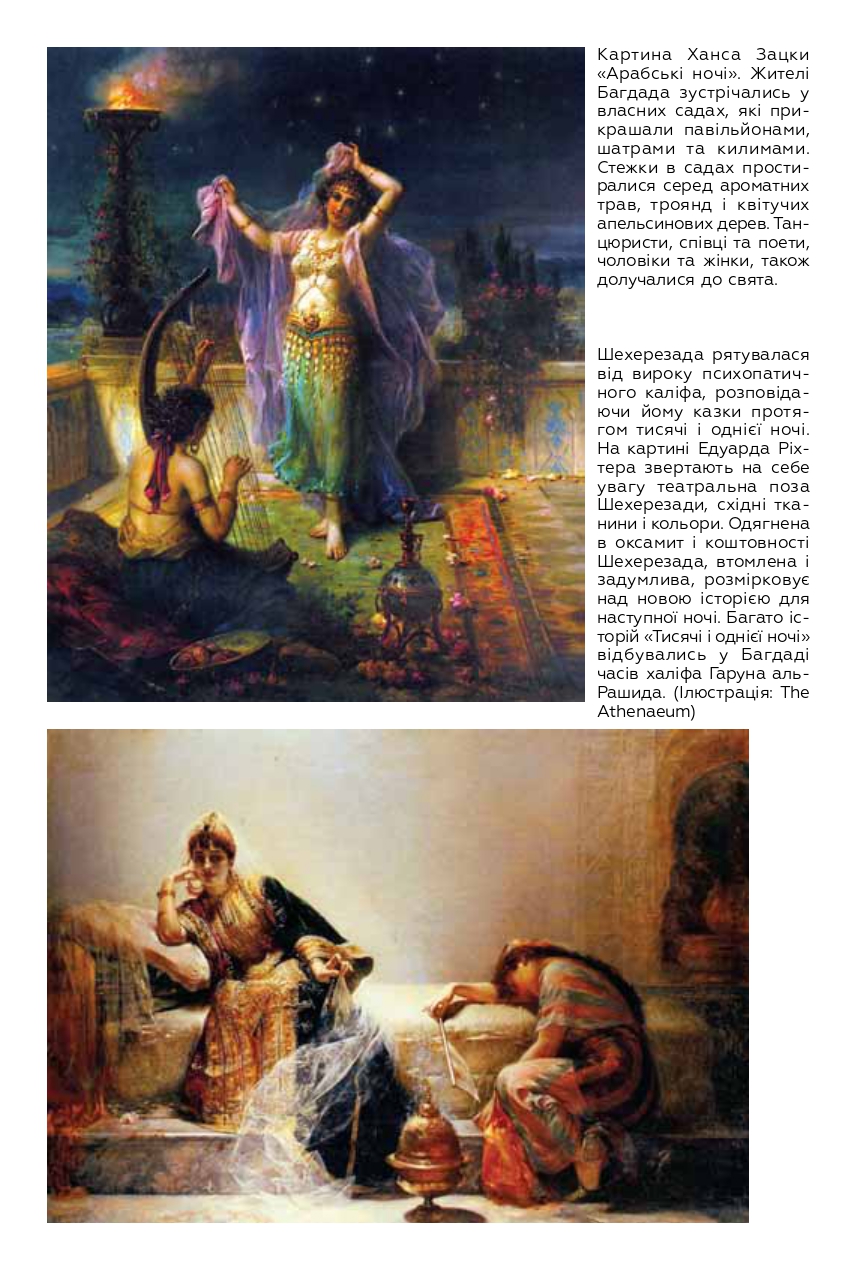 Картина Ханса Зацки «Арабські ночі». Жителі Багдада зустрічались у власних садах, які прикрашали павільйонами, шатрами та килимами. Стежки в садах простиралися серед ароматних трав, троянд і квітучих апельсинових дерев. Танцюристи, співці та поети, чоловіки та жінки, також долучалися до свята.

Шехерезада рятувалася від вироку психопатичного каліфа, розповідаючи йому казки протягом тисячі і однієї ночі. На картині Едуарда Ріхтера звертають на себе увагу театральна поза Шехерезади, східні тканини і кольори. Одягнена в оксамит і коштовності Шехерезада, втомлена і задумлива, розмірковує над новою історією для наступної ночі. Багато історій «Тисячі і однієї ночі» відбувались у Багдаді часів халіфа Гаруна аль-Рашида. (Ілюстрація: The Athenaeum)